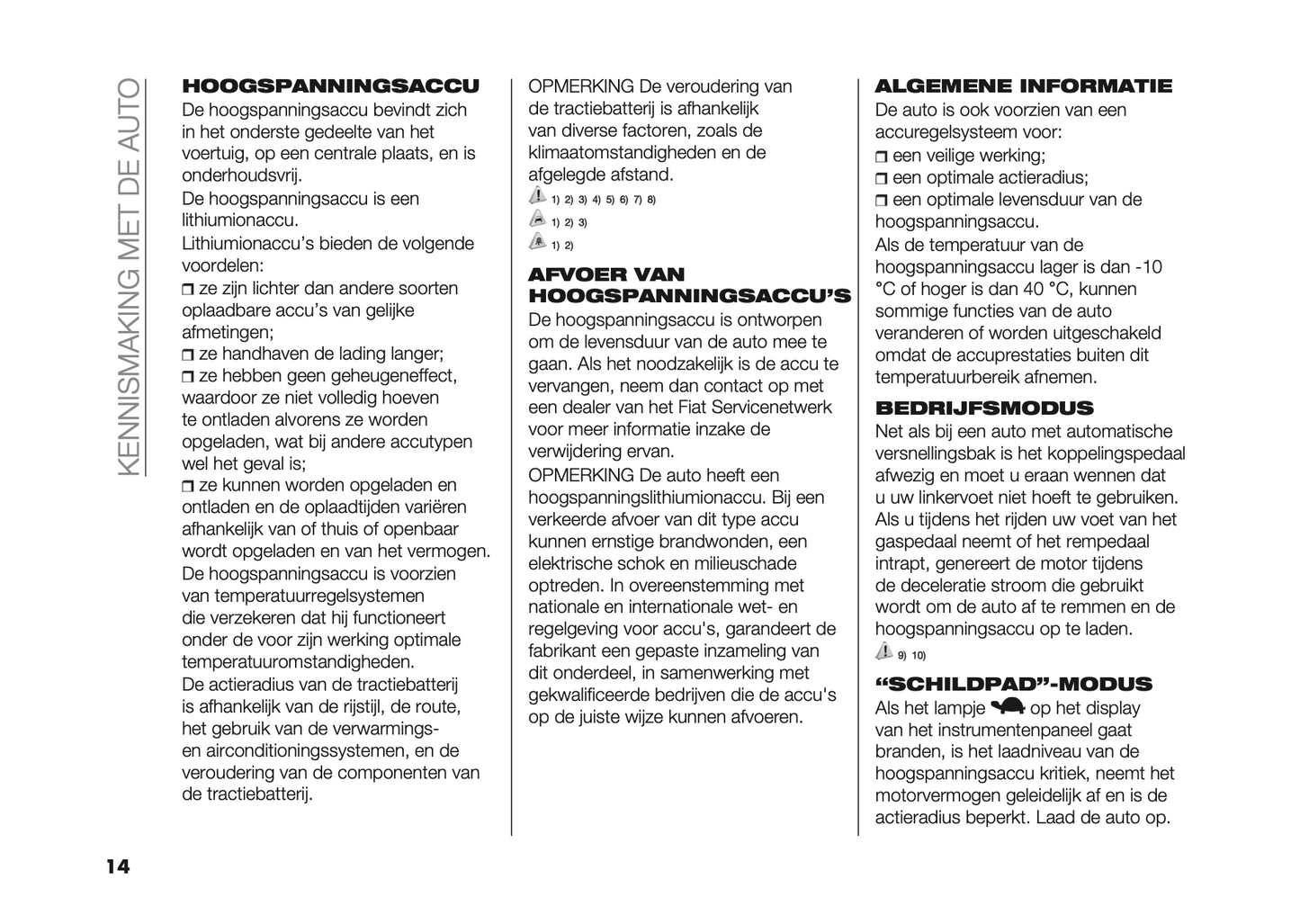 KENNISMAKING MET DE AUTO

HOOGSPANNINGSACCU
De hoogspanningsaccu bevindt zich in het onderste gedeelte van het voertuig, op een centrale plaats, en is onderhoudsvrij.
De hoogspanningsaccu is een lithiumionaccu.
Lithiumionaccu's bieden de volgende voordelen:
❒ ze zijn lichter dan andere soorten oplaadbare accu's van gelijke afmetingen;
❒ ze handhaven de lading langer;
❒ ze hebben geen geheugeneffect, waardoor ze niet volledig hoeven te ontladen alvorens ze worden opgeladen, wat bij andere accutypen wel het geval is;
❒ ze kunnen worden opgeladen en ontladen en de oplaadtijden variëren afhankelijk van of thuis of openbaar wordt opgeladen en van het vermogen.
De hoogspanningsaccu is voorzien van temperatuurregelsystemen die verzekeren dat hij functioneert onder de voor zijn werking optimale temperatuuromstandigheden.
De actieradius van de tractiebatterij is afhankelijk van de rijstijl, de route, het gebruik van de verwarmings- en airconditioningssystemen, en de veroudering van de componenten van de tractiebatterij.

OPMERKING De veroudering van de tractiebatterij is afhankelijk van diverse factoren, zoals de klimaatomstandigheden en de afgelegde afstand.
1) 2) 3) 4) 5) 6) 7) 8)
1) 2) 3)
1) 2)

AFVOER VAN HOOGSPANNINGSACCU'S
De hoogspanningsaccu is ontworpen om de levensduur van de auto mee te gaan. Als het noodzakelijk is de accu te vervangen, neem dan contact op met een dealer van het Fiat Servicenetwerk voor meer informatie inzake de verwijdering ervan.
OPMERKING De auto heeft een hoogspanningslithiumionaccu. Bij een verkeerde afvoer van dit type accu kunnen ernstige brandwonden, een elektrische schok en milieuschade optreden. In overeenstemming met nationale en internationale wet- en regelgeving voor accu's, garandeert de fabrikant een gepaste inzameling van dit onderdeel, in samenwerking met gekwalificeerde bedrijven die de accu's op de juiste wijze kunnen afvoeren.

ALGEMENE INFORMATIE
De auto is ook voorzien van een accuregelsysteem voor:
❒ een veilige werking;
❒ een optimale actieradius;
❒ een optimale levensduur van de hoogspanningsaccu.
Als de temperatuur van de hoogspanningsaccu lager is dan -10 °C of hoger is dan 40 °C, kunnen sommige functies van de auto veranderen of worden uitgeschakeld omdat de accuprestaties buiten dit temperatuurbereik afnemen.

BEDRIJFSMODUS
Net als bij een auto met automatische versnellingsbak is het koppelingspedaal afwezig en moet u eraan wennen dat u uw linkervoet niet hoeft te gebruiken. Als u tijdens het rijden uw voet van het gaspedaal neemt of het rempedaal intrapt, genereert de motor tijdens de deceleratie stroom die gebruikt wordt om de auto af te remmen en de hoogspanningsaccu op te laden.
9) 10)

"SCHILDPAD"-MODUS
Als het lampje op het display van het instrumentenpaneel gaat branden, is het laadniveau van de hoogspanningsaccu kritiek, neemt het motorvermogen geleidelijk af en is de actieradius beperkt. Laad de auto op.

14